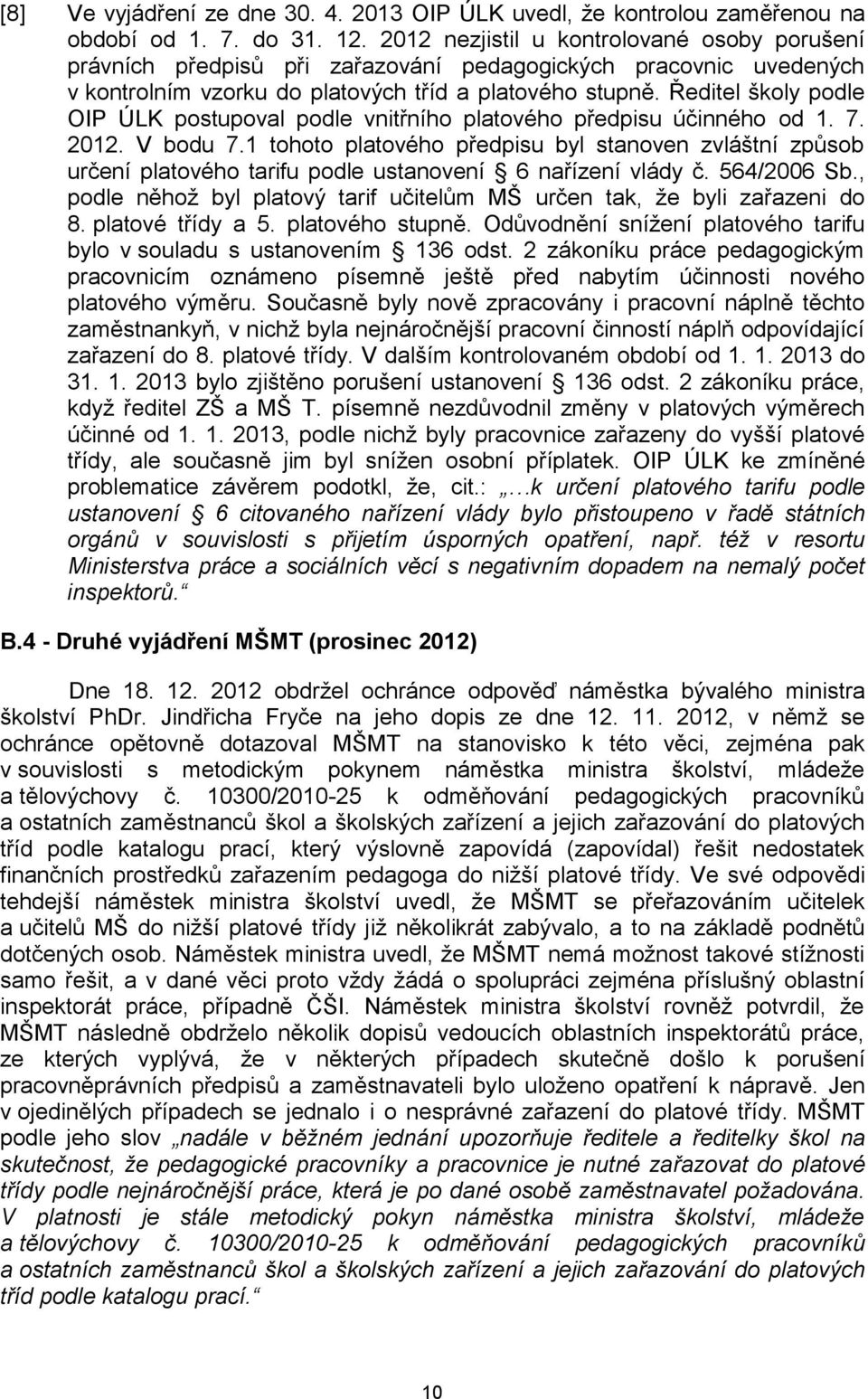 [8] Ve vyjádření ze dne 30. 4. 2013 OIP ÚLK uvedl, že kontrolou zaměřenou na období od 1. 7. do 31. 12. 2012 nezjistil u kontrolované osoby porušení právních předpisů při zařazování pedagogických pracovnic uvedených v kontrolním vzorku do platových tříd a platového stupně. Ředitel školy podle OIP ÚLK postupoval podle vnitřního platového předpisu účinného od 1. 7. 2012. V bodu 7.1 tohoto platového předpisu byl stanoven zvláštní způsob určení platového tarifu podle ustanovení § 6 nařízení vlády č. 564/2006 Sb., podle něhož byl platový tarif učitelům MŠ určen tak, že byli zařazeni do 8. platové třídy a 5. platového stupně. Odůvodnění snížení platového tarifu bylo v souladu s ustanovením § 136 odst. 2 zákoníku práce pedagogickým pracovnicím oznámeno písemně ještě před nabytím účinnosti nového platového výměru. Současně byly nově zpracovány i pracovní náplně těchto zaměstnankyň, v nichž byla nejnáročnější pracovní činností náplň odpovídající zařazení do 8. platové třídy. V dalším kontrolovaném období od 1. 1. 2013 do 31. 1. 2013 bylo zjištěno porušení ustanovení § 136 odst. 2 zákoníku práce, když ředitel ZŠ a MŠ T. písemně nezdůvodnil změny v platových výměrech účinné od 1. 1. 2013, podle nichž byly pracovnice zařazeny do vyšší platové třídy, ale současně jim byl snížen osobní příplatek. OIP ÚLK ke zmíněné problematice závěrem podotkl, že, cit.: „…k určení platového tarifu podle ustanovení § 6 citovaného nařízení vlády bylo přistoupeno v řadě státních orgánů v souvislosti s přijetím úsporných opatření, např. též v resortu Ministerstva práce a sociálních věcí s negativním dopadem na nemalý počet inspektorů.“

B.4 - Druhé vyjádření MŠMT (prosinec 2012)

Dne 18. 12. 2012 obdržel ochránce odpověď náměstka bývalého ministra školství PhDr. Jindřicha Fryče na jeho dopis ze dne 12. 11. 2012, v němž se ochránce opětovně dotazoval MŠMT na stanovisko k této věci, zejména pak v souvislosti s metodickým pokynem náměstka ministra školství, mládeže a tělovýchovy č. 10300/2010-25 k odměňování pedagogických pracovníků a ostatních zaměstnanců škol a školských zařízení a jejich zařazování do platových tříd podle katalogu prací, který výslovně zapovídá (zapovídal) řešit nedostatek finančních prostředků zařazením pedagoga do nižší platové třídy. Ve své odpovědi tehdejší náměstek ministra školství uvedl, že MŠMT se přeřazováním učitelek a učitelů MŠ do nižší platové třídy již několikrát zabývalo, a to na základě podnětů dotčených osob. Náměstek ministra uvedl, že MŠMT nemá možnost takové stížnosti samo řešit, a v dané věci proto vždy žádá o spolupráci zejména příslušný oblastní inspektorát práce, případně ČŠI. Náměstek ministra školství rovněž potvrdil, že MŠMT následně obdrželo několik dopisů vedoucích oblastních inspektorátů práce, ze kterých vyplývá, že v některých případech skutečně došlo k porušení pracovněprávních předpisů a zaměstnavateli bylo uloženo opatření k nápravě. Jen v ojedinělých případech se jednalo i o nesprávné zařazení do platové třídy. MŠMT podle jeho slov „nadále v běžném jednání upozorňuje ředitele a ředitelky škol na skutečnost, že pedagogické pracovníky a pracovnice je nutné zařazovat do platové třídy podle nejnáročnější práce, která je po dané osobě zaměstnavatel požadována. V platnosti je stále metodický pokyn náměstka ministra školství, mládeže a tělovýchovy č. 10300/2010-25 k odměňování pedagogických pracovníků a ostatních zaměstnanců škol a školských zařízení a jejich zařazování do platových tříd podle katalogu prací.“

10